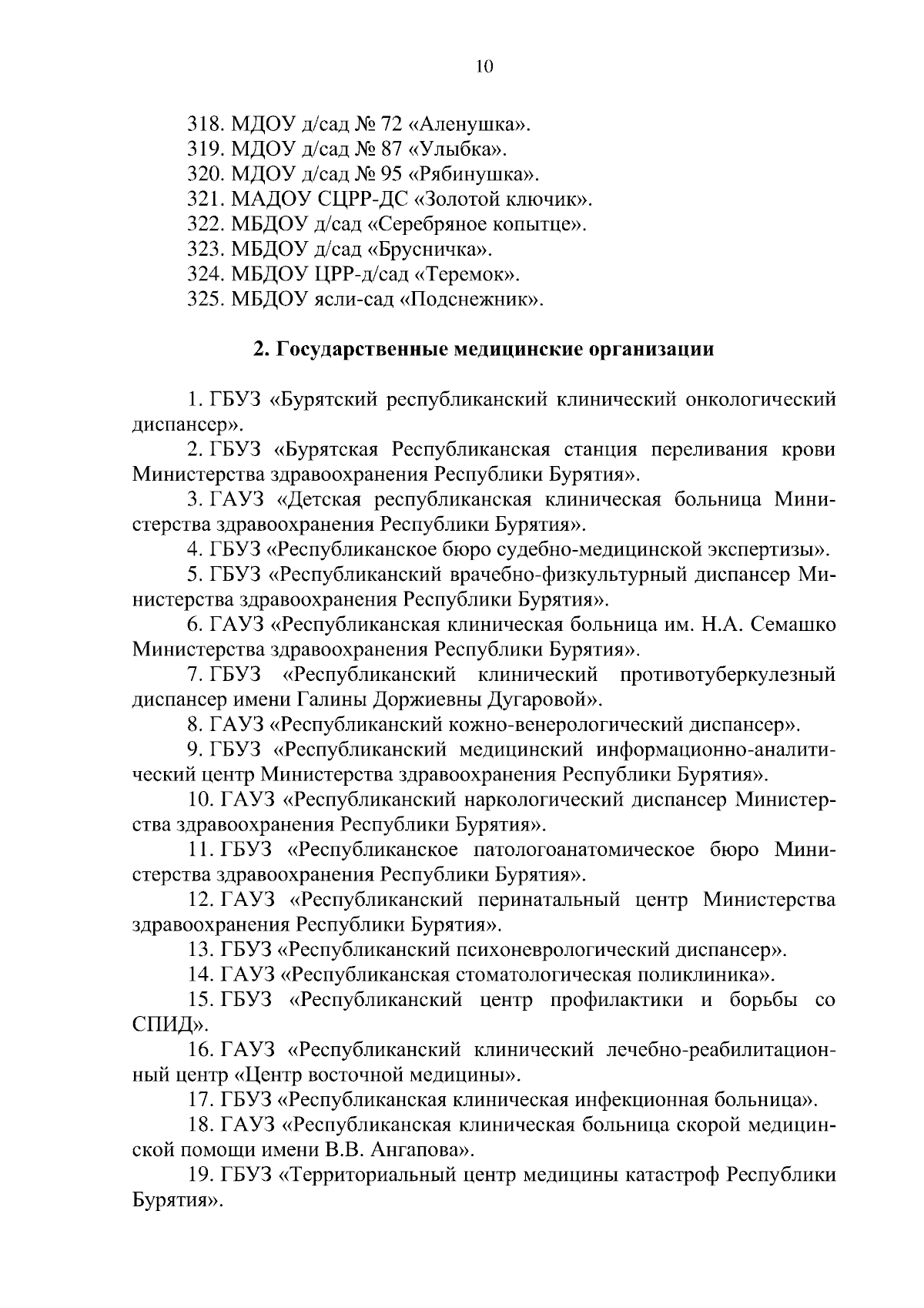 10

318. МДОУ д/сад № 72 «Аленушка».
319. МДОУ д/сад № 87 «Улыбка».
320. МДОУ д/сад № 95 «Рябинушка».
321. МАДОУ СЦРР-ДС «Золотой ключик».
322. МБДОУ д/сад «Серебряное копытце».
323. МБДОУ д/сад «Брусничка».
324. МБДОУ ЦРР-д/сад «Теремок».
325. МБДОУ ясли-сад «Подснежник».

2. Государственные медицинские организации

1. ГБУЗ «Бурятский республиканский клинический онкологический диспансер».
2. ГБУЗ «Бурятская Республиканская станция переливания крови Министерства здравоохранения Республики Бурятия».
3. ГАУЗ «Детская республиканская клиническая больница Министерства здравоохранения Республики Бурятия».
4. ГБУЗ «Республиканское бюро судебно-медицинской экспертизы».
5. ГБУЗ «Республиканский врачебно-физкультурный диспансер Министерства здравоохранения Республики Бурятия».
6. ГАУЗ «Республиканская клиническая больница им. Н.А. Семашко Министерства здравоохранения Республики Бурятия».
7. ГБУЗ «Республиканский клинический противотуберкулезный диспансер имени Галины Доржиевны Дугаровой».
8. ГАУЗ «Республиканский кожно-венерологический диспансер».
9. ГБУЗ «Республиканский медицинский информационно-аналитический центр Министерства здравоохранения Республики Бурятия».
10. ГАУЗ «Республиканский наркологический диспансер Министерства здравоохранения Республики Бурятия».
11. ГБУЗ «Республиканское патологоанатомическое бюро Министерства здравоохранения Республики Бурятия».
12. ГАУЗ «Республиканский перинатальный центр Министерства здравоохранения Республики Бурятия».
13. ГБУЗ «Республиканский психоневрологический диспансер».
14. ГАУЗ «Республиканская стоматологическая поликлиника».
15. ГБУЗ «Республиканский центр профилактики и борьбы со СПИД».
16. ГАУЗ «Республиканский клинический лечебно-реабилитационный центр «Центр восточной медицины».
17. ГБУЗ «Республиканская клиническая инфекционная больница».
18. ГАУЗ «Республиканская клиническая больница скорой медицинской помощи имени В.В. Ангапова».
19. ГБУЗ «Территориальный центр медицины катастроф Республики Бурятия».